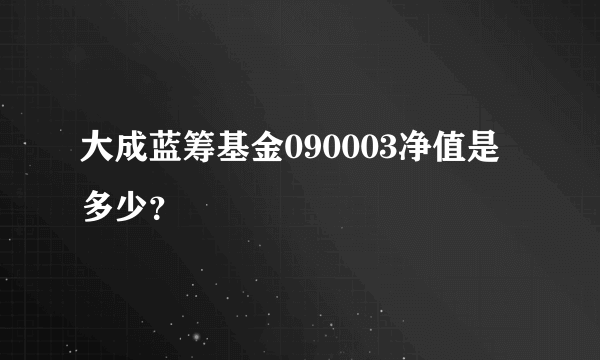 大成蓝筹基金090003净值是多少?